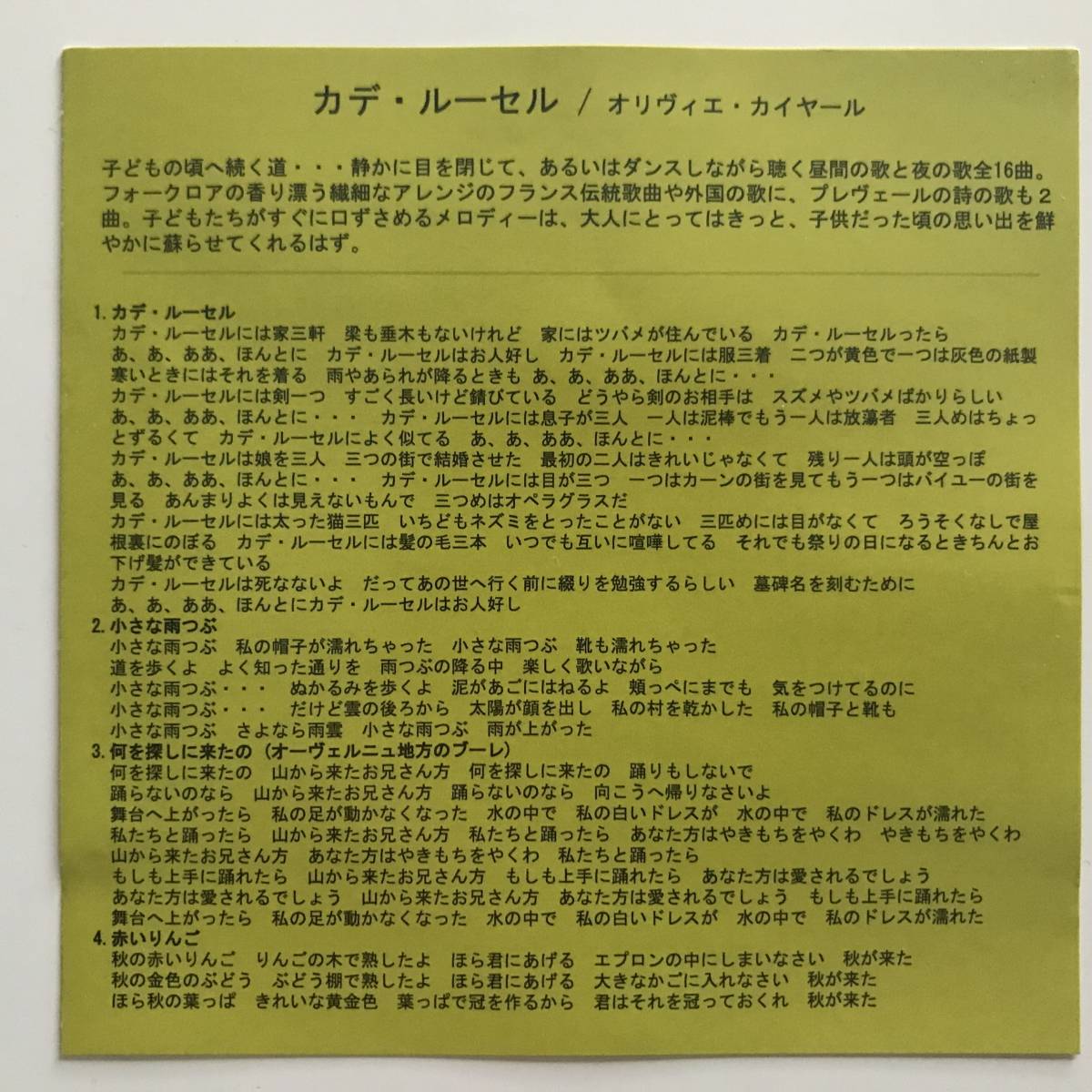 カデ・ルーセル / オリヴィエ・カイヤール

子どもの頃へ続く道・・・静かに目を閉じて、あるいはダンスしながら聴く昼間の歌と夜の歌全16曲。フォークロアの香り漂う繊細なアレンジのフランス伝統歌曲や外国の歌に、プレヴェールの詩の歌も2曲。子どもたちがすぐに口ずさめるメロディーは、大人にとってはきっと、子供だった頃の思い出を鮮やかに蘇らせてくれるはず。

1. カデ・ルーセル
カデ・ルーセルには家三軒　梁も垂木もないけれど　家にはツバメが住んでいる　カデ・ルーセルったら
あ、あ、ああ、ほんとに　カデ・ルーセルはお人好し　カデ・ルーセルには服三着　二つが黄色で一つは灰色の紙製
寒いときにはそれを着る　雨やあられが降るときも　あ、あ、ああ、ほんとに・・・
カデ・ルーセルには剣一つ　すごく長いけど錆びている　どうやら剣のお相手は　スズメやツバメばかりらしい
あ、あ、ああ、ほんとに・・・　カデ・ルーセルには息子が三人　一人は泥棒でもう一人は放蕩者　三人めはちょっとずるくて　カデ・ルーセルによく似てる　あ、あ、ああ、ほんとに・・・
カデ・ルーセルは娘を三人　三つの街で結婚させた　最初の二人はきれいじゃなくて　残り一人は頭が空っぽ
あ、あ、ああ、ほんとに・・・　カデ・ルーセルには目が三つ　一つはカーンの街を見てもう一つはバイユーの街を見る　あんまりよくは見えないもんで　三つめはオペラグラスだ
カデ・ルーセルには太った猫三匹　いちどもネズミをとったことがない　三匹めには目がなくて　ろうそくなしで屋根裏にのぼる　カデ・ルーセルには髪の毛三本　いつでも互いに喧嘩してる　それでも祭りの日になるときちんとお下げ髪ができている
カデ・ルーセルは死なないよ　だってあの世へ行く前に綴りを勉強するらしい　墓碑名を刻むために
あ、あ、ああ、ほんとにカデ・ルーセルはお人好し
2. 小さな雨つぶ
小さな雨つぶ　私の帽子が濡れちゃった　小さな雨つぶ　靴も濡れちゃった
道を歩くよ　よく知った通りを　雨つぶの降る中　楽しく歌いながら
小さな雨つぶ・・・　ぬかるみを歩くよ　泥があごにはねるよ　頬っぺにまでも　気をつけてるのに
小さな雨つぶ・・・　だけど雲の後ろから　太陽が顔を出し　私の村を乾かした　私の帽子と靴も
小さな雨つぶ　さよなら雨雲　小さな雨つぶ　雨が上がった
3. 何を探しに来たの（オーヴェルニュ地方のブーレ）
何を探しに来たの　山から来たお兄さん方　何を探しに来たの　踊りもしないで
踊らないのなら　山から来たお兄さん方　踊らないのなら　向こうへ帰りなさいよ
舞台へ上がったら　私の足が動かなくなった　水の中で　私の白いドレスが　水の中で　私のドレスが濡れた
私たちと踊ったら　山から来たお兄さん方　私たちと踊ったら　あなた方はやきもちをやくわ　やきもちをやくわ
山から来たお兄さん方　あなた方はやきもちをやくわ　私たちと踊ったら
もしも上手に踊れたら　山から来たお兄さん方　もしも上手に踊れたら　あなた方は愛されるでしょう
あなた方は愛されるでしょう　山から来たお兄さん方　あなた方は愛されるでしょう　もしも上手に踊れたら
舞台へ上がったら　私の足が動かなくなった　水の中で　私の白いドレスが　水の中で　私のドレスが濡れた
4. 赤いりんご
秋の赤いりんご　りんごの木で熟したよ　ほら君にあげる　エプロンの中にしまいなさい　秋が来た
秋の金色のぶどう　ぶどう棚で熟したよ　ほら君にあげる　大きなかごに入れなさい　秋が来た
ほら秋の葉っぱ　きれいな黄金色　葉っぱで冠を作るから　君はそれを冠っておくれ　秋が来た